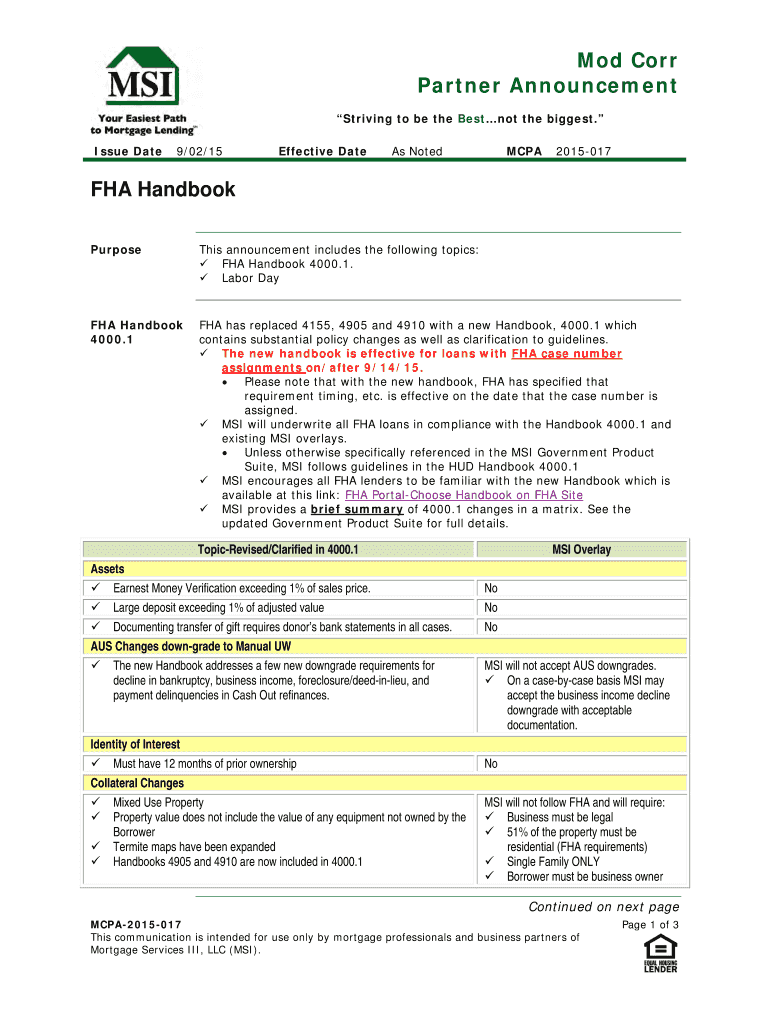 MSI
Your Easiest Path to Mortgage Lending™

Mod Corr
Partner Announcement

"Striving to be the Best…not the biggest."

Issue Date 9/02/15 Effective Date As Noted MCPA 2015-017

FHA Handbook

Purpose

This announcement includes the following topics:
✓ FHA Handbook 4000.1.
✓ Labor Day

FHA Handbook 4000.1

FHA has replaced 4155, 4905 and 4910 with a new Handbook, 4000.1 which contains substantial policy changes as well as clarification to guidelines.
✓ The new handbook is effective for loans with FHA case number assignments on/after 9/14/15.
• Please note that with the new handbook, FHA has specified that requirement timing, etc. is effective on the date that the case number is assigned.
✓ MSI will underwrite all FHA loans in compliance with the Handbook 4000.1 and existing MSI overlays.
• Unless otherwise specifically referenced in the MSI Government Product Suite, MSI follows guidelines in the HUD Handbook 4000.1
✓ MSI encourages all FHA lenders to be familiar with the new Handbook which is available at this link: FHA Portal-Choose Handbook on FHA Site
✓ MSI provides a brief summary of 4000.1 changes in a matrix. See the updated Government Product Suite for full details.

| Topic-Revised/Clarified in 4000.1 | MSI Overlay |
|---|---|
| Assets | |
| ✓ Earnest Money Verification exceeding 1% of sales price. | No |
| ✓ Large deposit exceeding 1% of adjusted value | No |
| ✓ Documenting transfer of gift requires donor's bank statements in all cases. | No |
| AUS Changes down-grade to Manual UW | |
| ✓ The new Handbook addresses a few new downgrade requirements for decline in bankruptcy, business income, foreclosure/deed-in-lieu, and payment delinquencies in Cash Out refinances. | MSI will not accept AUS downgrades. ✓ On a case-by-case basis MSI may accept the business income decline downgrade with acceptable documentation. |
| Identity of Interest | |
| ✓ Must have 12 months of prior ownership | No |
| Collateral Changes | |
| ✓ Mixed Use Property ✓ Property value does not include the value of any equipment not owned by the Borrower ✓ Termite maps have been expanded ✓ Handbooks 4905 and 4910 are now included in 4000.1 | MSI will not follow FHA and will require: ✓ Business must be legal ✓ 51% of the property must be residential (FHA requirements) ✓ Single Family ONLY ✓ Borrower must be business owner |

Continued on next page

MCPA-2015-017
This communication is intended for use only by mortgage professionals and business partners of Mortgage Services III, LLC (MSI).

Page 1 of 3

EQUAL HOUSING LENDER